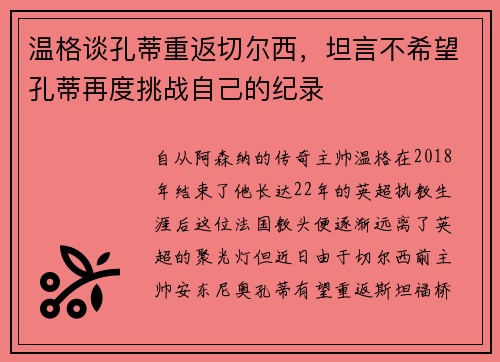 温格谈孔蒂重返切尔西，坦言不希望孔蒂再度挑战自己的纪录

自从阿森纳的传奇主帅温格在2018年结束了他长达22年的英超执教生涯后这位法国教头便逐渐远离了英超的聚光灯但近日由于切尔西前主帅安东尼奥孔蒂有望重返斯坦福桥